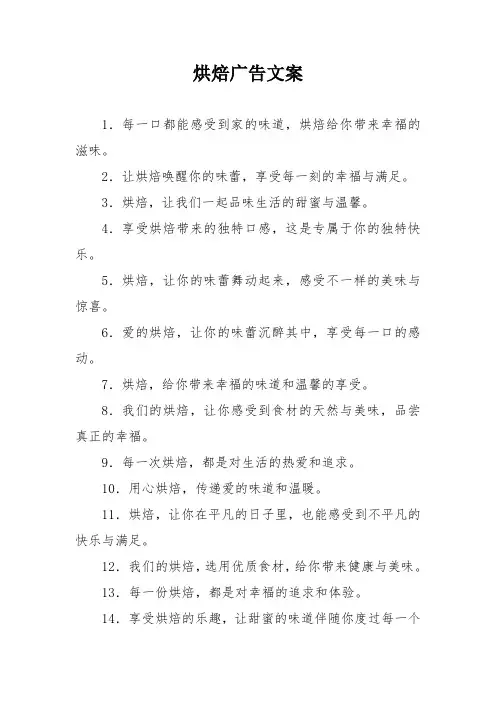 烘焙广告文案

1. 每一口都能感受到家的味道，烘焙给你带来幸福的滋味。

2. 让烘焙唤醒你的味蕾，享受每一刻的幸福与满足。

3. 烘焙，让我们一起品味生活的甜蜜与温馨。

4. 享受烘焙带来的独特口感，这是专属于你的独特快乐。

5. 烘焙，让你的味蕾舞动起来，感受不一样的美味与惊喜。

6. 爱的烘焙，让你的味蕾沉醉其中，享受每一口的感动。

7. 烘焙，给你带来幸福的味道和温馨的享受。

8. 我们的烘焙，让你感受到食材的天然与美味，品尝真正的幸福。

9. 每一次烘焙，都是对生活的热爱和追求。

10. 用心烘焙，传递爱的味道和温暖。

11. 烘焙，让你在平凡的日子里，也能感受到不平凡的快乐与满足。

12. 我们的烘焙，选用优质食材，给你带来健康与美味。

13. 每一份烘焙，都是对幸福的追求和体验。

14. 享受烘焙的乐趣，让甜蜜的味道伴随你度过每一个